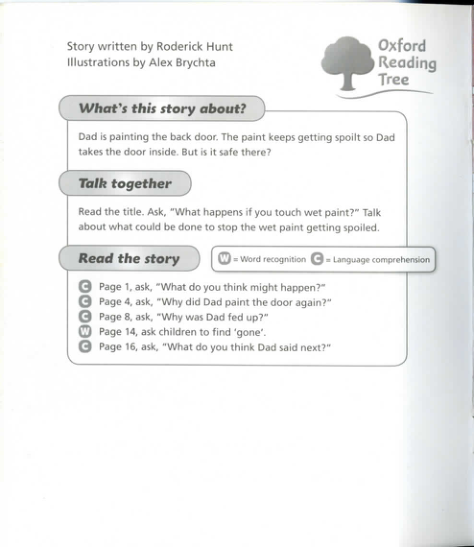 Story written by Roderick Hunt
Illustrations by Alex Brychta

Oxford Reading Tree

What's this story about?

Dad is painting the back door. The paint keeps getting spoilt so Dad takes the door inside. But is it safe there?

Talk together

Read the title. Ask, "What happens if you touch wet paint?" Talk about what could be done to stop the wet paint getting spoiled.

Read the story

W = Word recognition C = Language comprehension

C Page 1, ask, "What do you think might happen?"
C Page 4, ask, "Why did Dad paint the door again?"
C Page 8, ask, "Why was Dad fed up?"
W Page 14, ask children to find 'gone'.
C Page 16, ask, "What do you think Dad said next?"